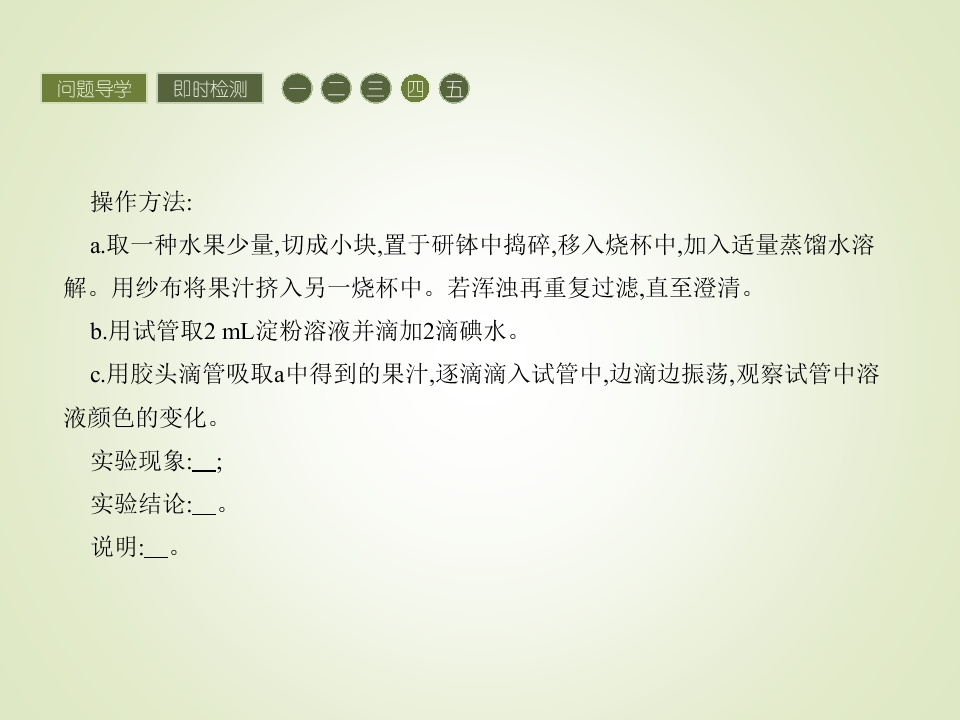 问题导学 即时检测 一 二 三 四 五

操作方法:

a.取一种水果少量,切成小块,置于研钵中捣碎,移入烧杯中,加入适量蒸馏水溶解。用纱布将果汁挤入另一烧杯中。若浑浊再重复过滤,直至澄清。

b.用试管取2 mL淀粉溶液并滴加2滴碘水。

c.用胶头滴管吸取a中得到的果汁,逐滴滴入试管中,边滴边振荡,观察试管中溶液颜色的变化。

实验现象:____;

实验结论:____。

说明:____。